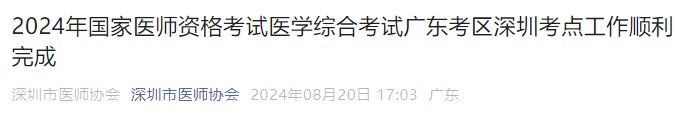 2024年国家医师资格考试医学综合考试广东考区深圳考点工作顺利完成

深圳市医师协会 深圳市医师协会 2024年08月20日 17:03 广东